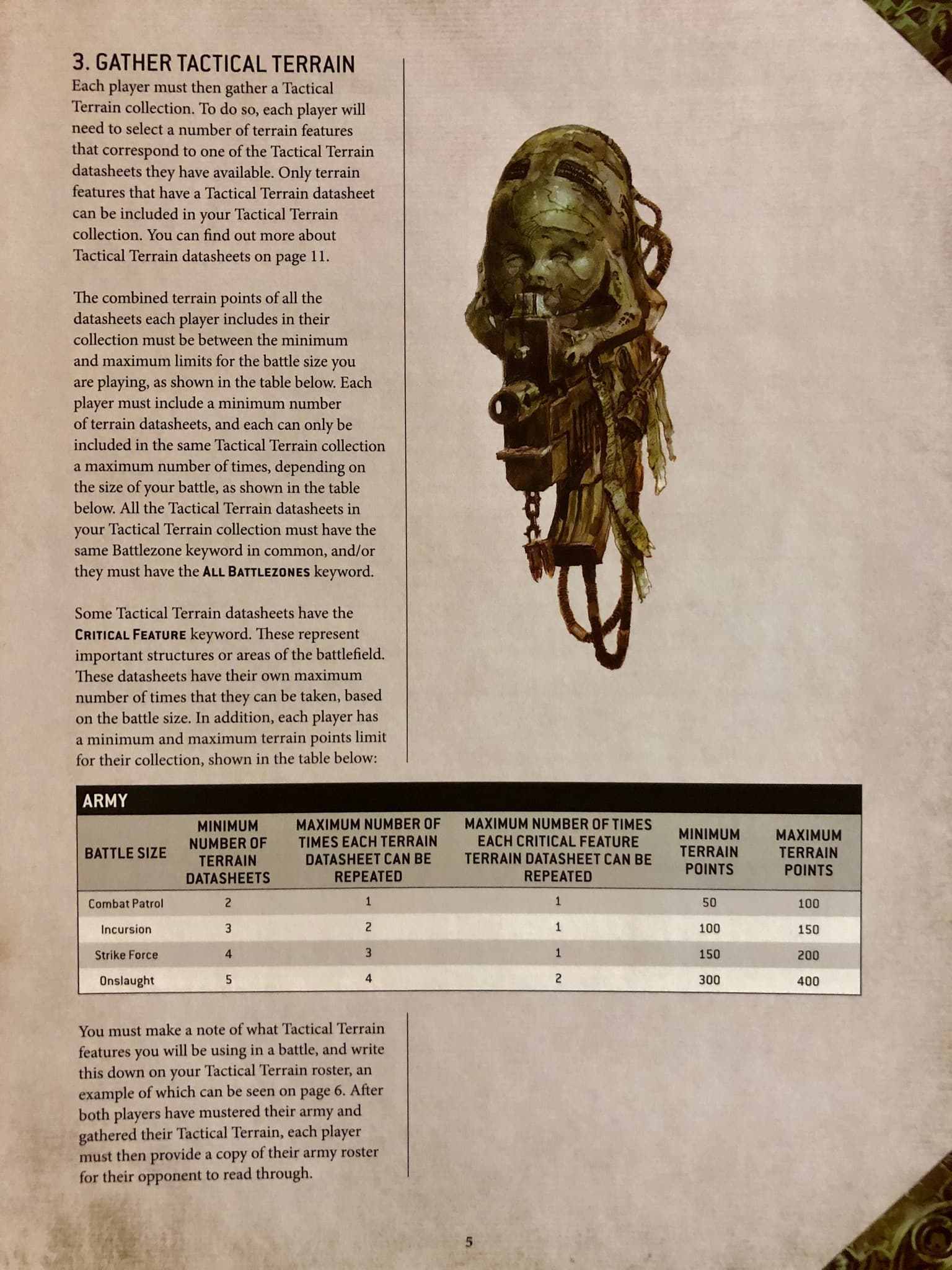 3. GATHER TACTICAL TERRAIN

Each player must then gather a Tactical Terrain collection. To do so, each player will need to select a number of terrain features that correspond to one of the Tactical Terrain datasheets they have available. Only terrain features that have a Tactical Terrain datasheet can be included in your Tactical Terrain collection. You can find out more about Tactical Terrain datasheets on page 11.

The combined terrain points of all the datasheets each player includes in their collection must be between the minimum and maximum limits for the battle size you are playing, as shown in the table below. Each player must include a minimum number of terrain datasheets, and each can only be included in the same Tactical Terrain collection a maximum number of times, depending on the size of your battle, as shown in the table below. All the Tactical Terrain datasheets in your Tactical Terrain collection must have the same Battlezone keyword in common, and/or they must have the ALL BATTLEZONES keyword.

Some Tactical Terrain datasheets have the CRITICAL FEATURE keyword. These represent important structures or areas of the battlefield. These datasheets have their own maximum number of times that they can be taken, based on the battle size. In addition, each player has a minimum and maximum terrain points limit for their collection, shown in the table below:

ARMY

| BATTLE SIZE | MINIMUM NUMBER OF TERRAIN DATASHEETS | MAXIMUM NUMBER OF TIMES EACH TERRAIN DATASHEET CAN BE REPEATED | MAXIMUM NUMBER OF TIMES EACH CRITICAL FEATURE TERRAIN DATASHEET CAN BE REPEATED | MINIMUM TERRAIN POINTS | MAXIMUM TERRAIN POINTS |
|---|---|---|---|---|---|
| Combat Patrol | 2 | 1 | 1 | 50 | 100 |
| Incursion | 3 | 2 | 1 | 100 | 150 |
| Strike Force | 4 | 3 | 1 | 150 | 200 |
| Onslaught | 5 | 4 | 2 | 300 | 400 |

You must make a note of what Tactical Terrain features you will be using in a battle, and write this down on your Tactical Terrain roster, an example of which can be seen on page 6. After both players have mustered their army and gathered their Tactical Terrain, each player must then provide a copy of their army roster for their opponent to read through.

5